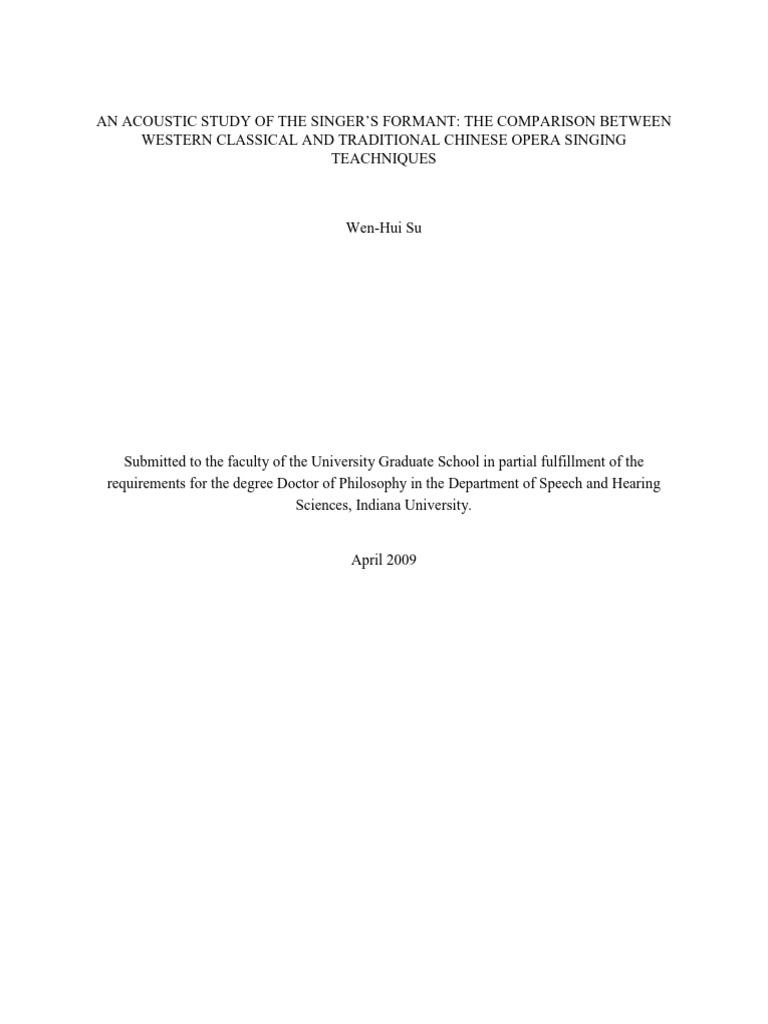 AN ACOUSTIC STUDY OF THE SINGER'S FORMANT: THE COMPARISON BETWEEN WESTERN CLASSICAL AND TRADITIONAL CHINESE OPERA SINGING TEACHNIQUES

Wen-Hui Su

Submitted to the faculty of the University Graduate School in partial fulfillment of the requirements for the degree Doctor of Philosophy in the Department of Speech and Hearing Sciences, Indiana University.

April 2009